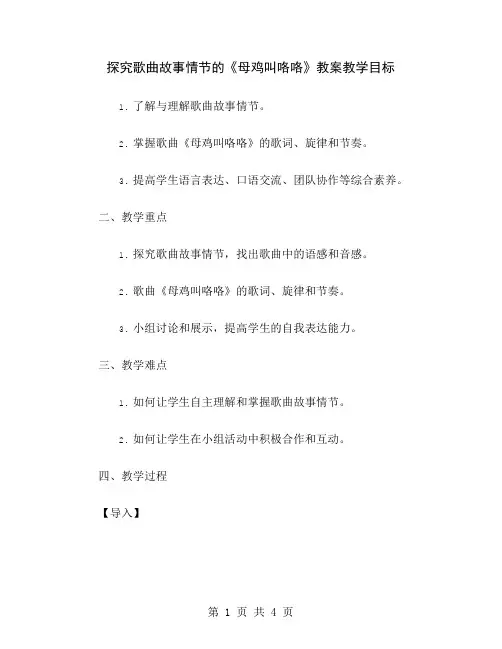 探究歌曲故事情节的《母鸡叫咯咯》教案教学目标

1. 了解与理解歌曲故事情节。

2. 掌握歌曲《母鸡叫咯咯》的歌词、旋律和节奏。

3. 提高学生语言表达、口语交流、团队协作等综合素养。

二、教学重点

1. 探究歌曲故事情节，找出歌曲中的语感和音感。

2. 歌曲《母鸡叫咯咯》的歌词、旋律和节奏。

3. 小组讨论和展示，提高学生的自我表达能力。

三、教学难点

1. 如何让学生自主理解和掌握歌曲故事情节。

2. 如何让学生在小组活动中积极合作和互动。

四、教学过程

【导入】

第 1 页 共 4 页